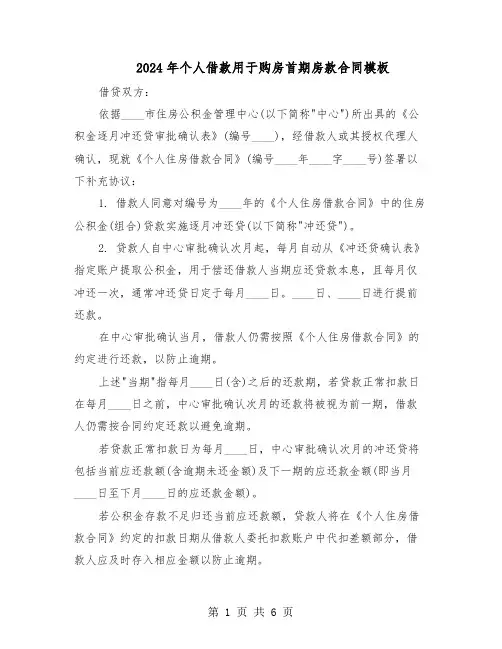 2024年个人借款用于购房首期房款合同模板

借贷双方：

依据____市住房公积金管理中心(以下简称"中心")所出具的《公积金逐月冲还贷审批确认表》(编号____)，经借款人或其授权代理人确认，现就《个人住房借款合同》(编号____年____字____号)签署以下补充协议：

1. 借款人同意对编号为____年的《个人住房借款合同》中的住房公积金(组合)贷款实施逐月冲还贷(以下简称"冲还贷")。

2. 贷款人自中心审批确认次月起，每月自动从《冲还贷确认表》指定账户提取公积金，用于偿还借款人当期应还贷款本息，且每月仅冲还一次，通常冲还贷日定于每月____日。____日、____日进行提前还款。

在中心审批确认当月，借款人仍需按照《个人住房借款合同》的约定进行还款，以防止逾期。

上述"当期"指每月____日(含)之后的还款期，若贷款正常扣款日在每月____日之前，中心审批确认次月的还款将被视为前一期，借款人仍需按合同约定还款以避免逾期。

若贷款正常扣款日为每月____日，中心审批确认次月的冲还贷将包括当前应还款额(含逾期未还金额)及下一期的应还款金额(即当月____日至下月____日的应还款金额)。

若公积金存款不足归还当前应还款额，贷款人将在《个人住房借款合同》约定的扣款日期从借款人委托扣款账户中代扣差额部分，借款人应及时存入相应金额以防止逾期。

第 1 页 共 6 页